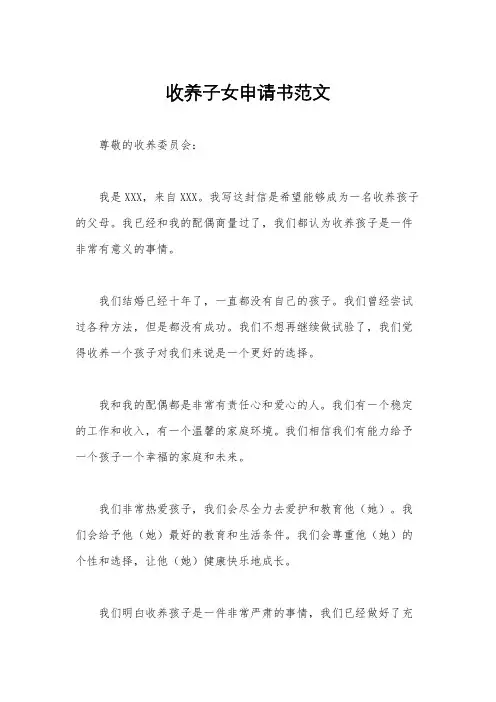 收养子女申请书范文

尊敬的收养委员会：

我是XXX，来自XXX。我写这封信是希望能够成为一名收养孩子的父母。我已经和我的配偶商量过了，我们都认为收养孩子是一件非常有意义的事情。

我们结婚已经十年了，一直都没有自己的孩子。我们曾经尝试过各种方法，但是都没有成功。我们不想再继续做试验了，我们觉得收养一个孩子对我们来说是一个更好的选择。

我和我的配偶都是非常有责任心和爱心的人。我们有一个稳定的工作和收入，有一个温馨的家庭环境。我们相信我们有能力给予一个孩子一个幸福的家庭和未来。

我们非常热爱孩子，我们会尽全力去爱护和教育他（她）。我们会给予他（她）最好的教育和生活条件。我们会尊重他（她）的个性和选择，让他（她）健康快乐地成长。

我们明白收养孩子是一件非常严肃的事情，我们已经做好了充